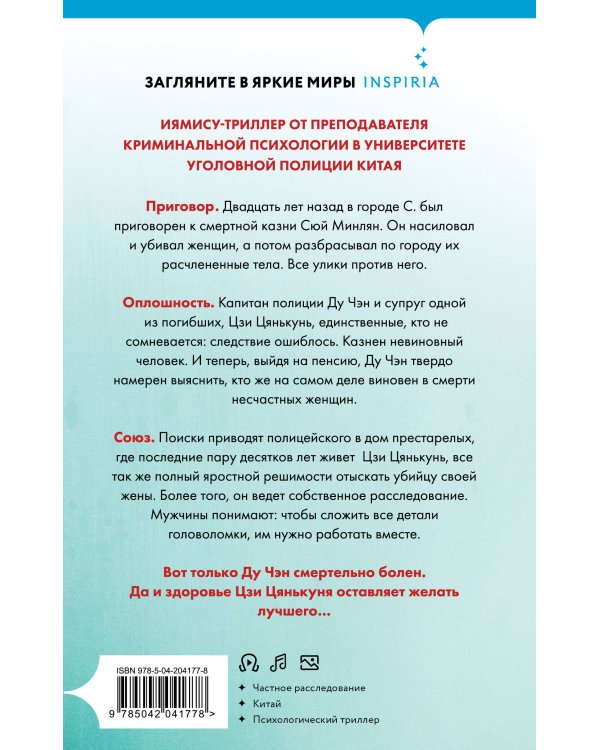 ЗАГЛЯНИТЕ В ЯРКИЕ МИРЫ INSPIRIA

ИЯМИСУ-ТРИЛЛЕР ОТ ПРЕПОДАВАТЕЛЯ КРИМИНАЛЬНОЙ ПСИХОЛОГИИ В УНИВЕРСИТЕТЕ УГОЛОВНОЙ ПОЛИЦИИ КИТАЯ

Приговор. Двадцать лет назад в городе С. был приговорен к смертной казни Сюй Минлян. Он насиловал и убивал женщин, а потом разбрасывал по городу их расчлененные тела. Все улики против него.

Оплошность. Капитан полиции Ду Чэн и супруг одной из погибших, Цзи Цянькунь, единственные, кто не сомневается: следствие ошиблось. Казнен невиновный человек. И теперь, выйдя на пенсию, Ду Чэн твердо намерен выяснить, кто же на самом деле виновен в смерти несчастных женщин.

Союз. Поиски приводят полицейского в дом престарелых, где последние пару десятков лет живет Цзи Цянькунь, все так же полный яростной решимости отыскать убийцу своей жены. Более того, он ведет собственное расследование. Мужчины понимают: чтобы сложить все детали головоломки, им нужно работать вместе.

Вот только Ду Чэн смертельно болен. Да и здоровье Цзи Цянькуня оставляет желать лучшего...

ISBN 978-5-04-204177-8

9 785042 041778 >

Частное расследование
Китай
Психологический триллер